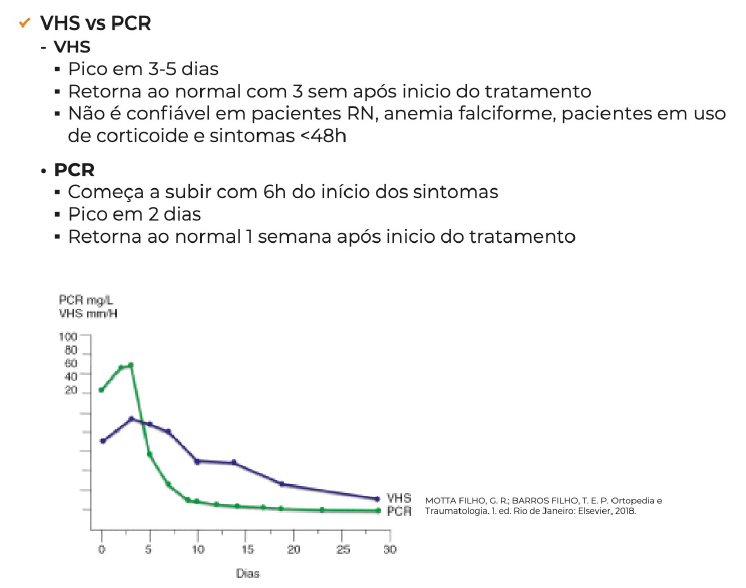 ✓ VHS vs PCR
- VHS
▪ Pico em 3-5 dias
▪ Retorna ao normal com 3 sem após inicio do tratamento
▪ Não é confiável em pacientes RN, anemia falciforme, pacientes em uso de corticoide e sintomas <48h

• PCR
▪ Começa a subir com 6h do início dos sintomas
▪ Pico em 2 dias
▪ Retorna ao normal 1 semana após inicio do tratamento

PCR mg/L
VHS mm/H
100
80
60
40
20
VHS
PCR
0 5 10 15 20 25 30
Dias

MOTTA FILHO, G. R.; BARROS FILHO, T. E. P. Ortopedia e Traumatologia. 1. ed. Rio de Janeiro: Elsevier, 2018.